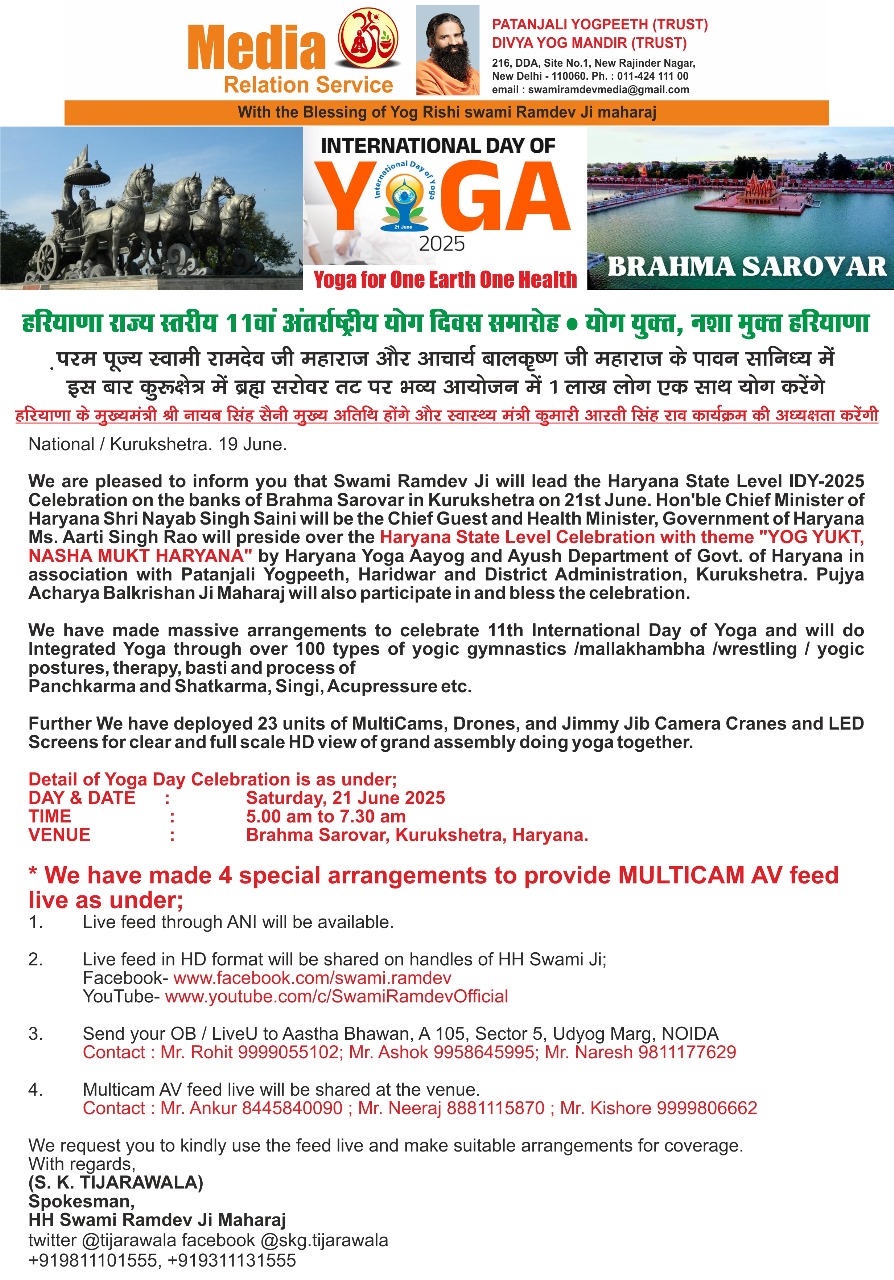 Media Relation Service

PATANJALI YOGPEETH (TRUST)
DIVYA YOG MANDIR (TRUST)
216, DDA, Site No.1, New Rajinder Nagar, New Delhi - 110060. Ph. : 011-424 111 00
email : swamiramdevmedia@gmail.com

With the Blessing of Yog Rishi swami Ramdev Ji maharaj

INTERNATIONAL DAY OF
YOGA
International Day of Yoga
21 June
2025
Yoga for One Earth One Health

BRAHMA SAROVAR

हरियाणा राज्य स्तरीय 11वां अंतर्राष्ट्रीय योग दिवस समारोह • योग युक्त, नशा मुक्त हरियाणा
परम पूज्य स्वामी रामदेव जी महाराज और आचार्य बालकृष्ण जी महाराज के पावन सानिध्य में इस बार कुरुक्षेत्र में ब्रह्म सरोवर तट पर भव्य आयोजन में 1 लाख लोग एक साथ योग करेंगे
हरियाणा के मुख्यमंत्री श्री नायब सिंह सैनी मुख्य अतिथि होंगे और स्वास्थ्य मंत्री कुमारी आरती सिंह राव कार्यक्रम की अध्यक्षता करेंगी

National / Kurukshetra. 19 June.

We are pleased to inform you that Swami Ramdev Ji will lead the Haryana State Level IDY-2025 Celebration on the banks of Brahma Sarovar in Kurukshetra on 21st June. Hon'ble Chief Minister of Haryana Shri Nayab Singh Saini will be the Chief Guest and Health Minister, Government of Haryana Ms. Aarti Singh Rao will preside over the Haryana State Level Celebration with theme "YOG YUKT, NASHA MUKT HARYANA" by Haryana Yoga Aayog and Ayush Department of Govt. of Haryana in association with Patanjali Yogpeeth, Haridwar and District Administration, Kurukshetra. Pujya Acharya Balkrishan Ji Maharaj will also participate in and bless the celebration.

We have made massive arrangements to celebrate 11th International Day of Yoga and will do Integrated Yoga through over 100 types of yogic gymnastics /mallakhambha /wrestling / yogic postures, therapy, basti and process of
Panchkarma and Shatkarma, Singi, Acupressure etc.

Further We have deployed 23 units of MultiCams, Drones, and Jimmy Jib Camera Cranes and LED Screens for clear and full scale HD view of grand assembly doing yoga together.

Detail of Yoga Day Celebration is as under;
DAY & DATE : Saturday, 21 June 2025
TIME : 5.00 am to 7.30 am
VENUE : Brahma Sarovar, Kurukshetra, Haryana.

* We have made 4 special arrangements to provide MULTICAM AV feed live as under;
1. Live feed through ANI will be available.

2. Live feed in HD format will be shared on handles of HH Swami Ji;
Facebook- www.facebook.com/swami.ramdev
YouTube- www.youtube.com/c/SwamiRamdevOfficial

3. Send your OB / LiveU to Aastha Bhawan, A 105, Sector 5, Udyog Marg, NOIDA
Contact : Mr. Rohit 9999055102; Mr. Ashok 9958645995; Mr. Naresh 9811177629

4. Multicam AV feed live will be shared at the venue.
Contact : Mr. Ankur 8445840090 ; Mr. Neeraj 8881115870 ; Mr. Kishore 9999806662

We request you to kindly use the feed live and make suitable arrangements for coverage.
With regards,
(S. K. TIJARAWALA)
Spokesman,
HH Swami Ramdev Ji Maharaj
twitter @tijarawala facebook @skg.tijarawala
+919811101555, +919311131555